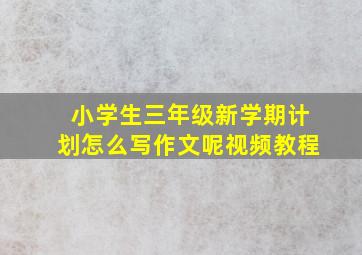 小学生三年级新学期计划怎么写作文呢视频教程